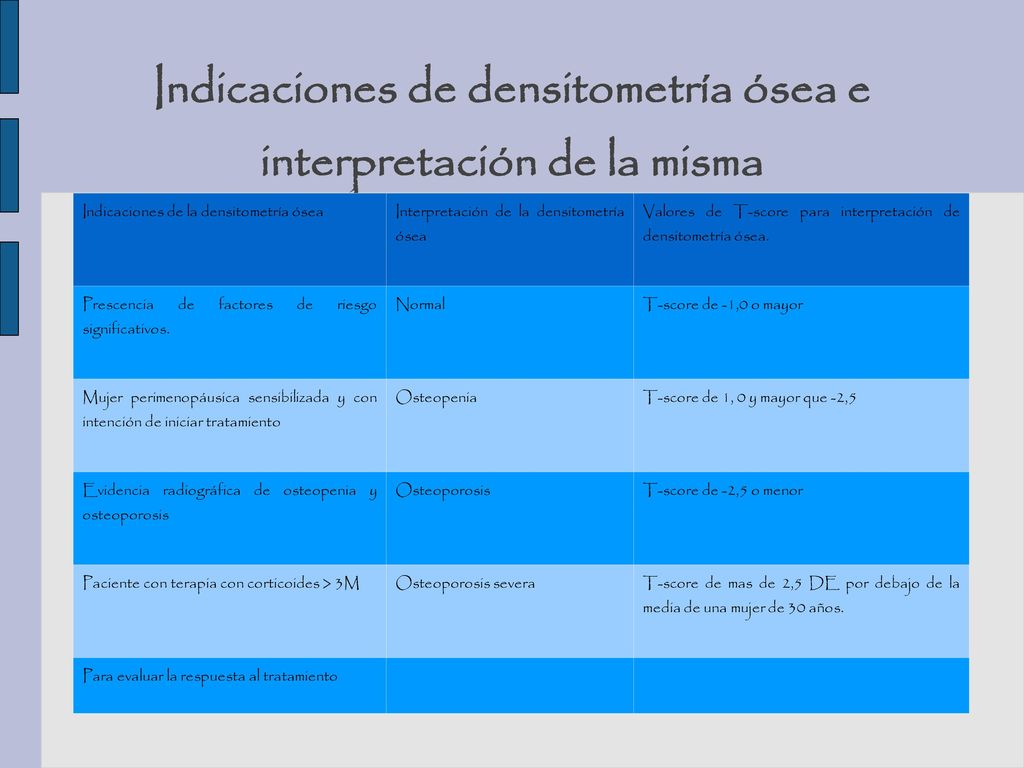 Indicaciones de densitometría ósea e interpretación de la misma

| Indicaciones de la densitometría ósea | Interpretación de la densitometría ósea | Valores de T-score para interpretación de densitometría ósea. |
|---|---|---|
| Prescencia de factores de riesgo significativos. | Normal | T-score de -1,0 o mayor |
| Mujer perimenopáusica sensibilizada y con intención de iniciar tratamiento | Osteopenia | T-score de 1, 0 y mayor que -2,5 |
| Evidencia radiográfica de osteopenia y osteoporosis | Osteoporosis | T-score de -2,5 o menor |
| Paciente con terapia con corticoides > 3M | Osteoporosis severa | T-score de mas de 2,5 DE por debajo de la media de una mujer de 30 años. |
| Para evaluar la respuesta al tratamiento | | |